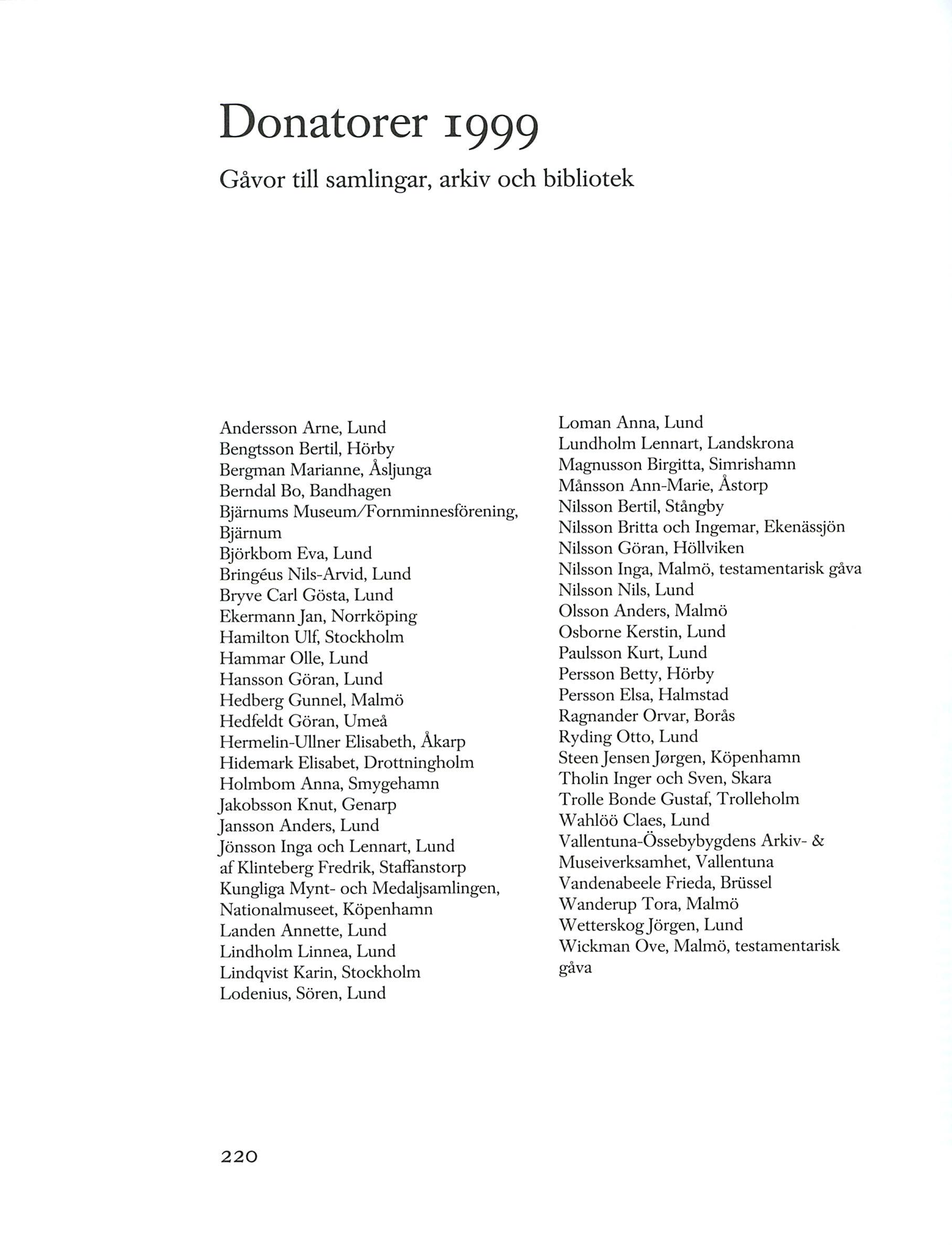 Donatorer 1999

Gåvor till samlingar, arkiv och bibliotek

Andersson Arne, Lund
Bengtsson Bertil, Hörby
Bergman Marianne, Åsljunga
Berndal Bo, Bandhagen
Bjärnums Museum/Fornminnesförening, Bjärnum
Björkbom Eva, Lund
Bringéus Nils-Arvid, Lund
Bryve Carl Gösta, Lund
Ekermann Jan, Norrköping
Hamilton Ulf, Stockholm
Hammar Olle, Lund
Hansson Göran, Lund
Hedberg Gunnel, Malmö
Hedfeldt Göran, Umeå
Hermelin-Ullner Elisabeth, Åkarp
Hidemark Elisabet, Drottningholm
Holmbom Anna, Smygehamn
Jakobsson Knut, Genarp
Jansson Anders, Lund
Jönsson Inga och Lennart, Lund
af Klinteberg Fredrik, Staffanstorp
Kungliga Mynt- och Medaljsamlingen, Nationalmuseet, Köpenhamn
Landen Annette, Lund
Lindholm Linnea, Lund
Lindqvist Karin, Stockholm
Lodenius, Sören, Lund

Loman Anna, Lund
Lundholm Lennart, Landskrona
Magnusson Birgitta, Simrishamn
Månsson Ann-Marie, Åstorp
Nilsson Bertil, Stångby
Nilsson Britta och Ingemar, Ekenässjön
Nilsson Göran, Höllviken
Nilsson Inga, Malmö, testamentarisk gåva
Nilsson Nils, Lund
Olsson Anders, Malmö
Osborne Kerstin, Lund
Paulsson Kurt, Lund
Persson Betty, Hörby
Persson Elsa, Halmstad
Ragnander Orvar, Borås
Ryding Otto, Lund
Steen Jensen Jørgen, Köpenhamn
Tholin Inger och Sven, Skara
Trolle Bonde Gustaf, Trolleholm
Wahlöö Claes, Lund
Vallentuna-Össebybygdens Arkiv- & Museiverksamhet, Vallentuna
Vandenabeele Frieda, Brüssel
Wanderup Tora, Malmö
Wetterskog Jörgen, Lund
Wickman Ove, Malmö, testamentarisk gåva

220